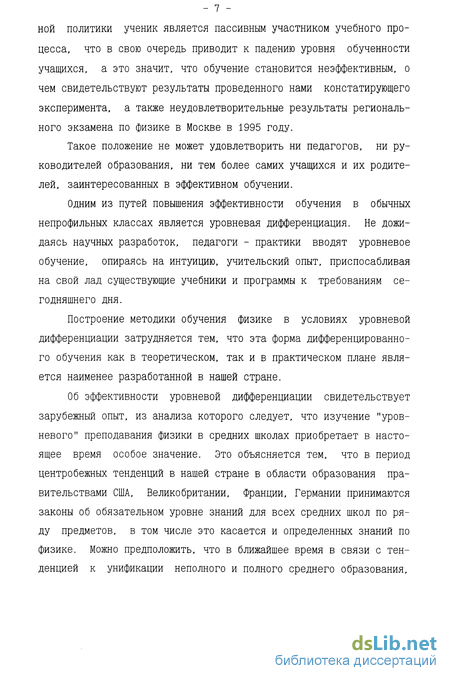 - 7 -

ной политики ученик является пассивным участником учебного процесса, что в свою очередь приводит к падению уровня обученности учащихся, а это значит, что обучение становится неэффективным, о чем свидетельствуют результаты проведенного нами констатирующего эксперимента, а также неудовлетворительные результаты регионального экзамена по физике в Москве в 1995 году.

Такое положение не может удовлетворить ни педагогов, ни руководителей образования, ни тем более самих учащихся и их родителей, заинтересованных в эффективном обучении.

Одним из путей повышения эффективности обучения в обычных непрофильных классах является уровневая дифференциация. Не дожидаясь научных разработок, педагоги - практики вводят уровневое обучение, опираясь на интуицию, учительский опыт, приспосабливая на свой лад существующие учебники и программы к требованиям сегодняшнего дня.

Построение методики обучения физике в условиях уровневой дифференциации затрудняется тем, что эта форма дифференцированного обучения как в теоретическом, так и в практическом плане является наименее разработанной в нашей стране.

Об эффективности уровневой дифференциации свидетельствует зарубежный опыт, из анализа которого следует, что изучение "уровневого" преподавания физики в средних школах приобретает в настоящее время особое значение. Это объясняется тем, что в период центробежных тенденций в нашей стране в области образования правительствами США, Великобритании, Франции, Германии принимаются законы об обязательном уровне знаний для всех средних школ по ряду предметов, в том числе это касается и определенных знаний по физике. Можно предположить, что в ближайшее время в связи с тенденцией к унификации неполного и полного среднего образования,

dsLib.net
библиотека диссертаций